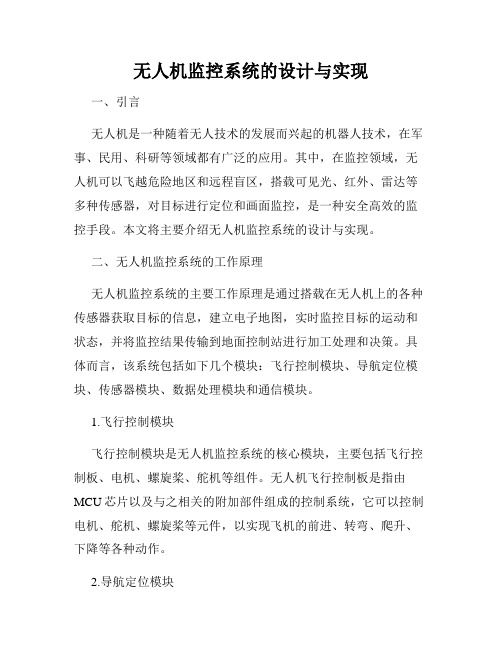 无人机监控系统的设计与实现

一、引言

无人机是一种随着无人技术的发展而兴起的机器人技术，在军事、民用、科研等领域都有广泛的应用。其中，在监控领域，无人机可以飞越危险地区和远程盲区，搭载可见光、红外、雷达等多种传感器，对目标进行定位和画面监控，是一种安全高效的监控手段。本文将主要介绍无人机监控系统的设计与实现。

二、无人机监控系统的工作原理

无人机监控系统的主要工作原理是通过搭载在无人机上的各种传感器获取目标的信息，建立电子地图，实时监控目标的运动和状态，并将监控结果传输到地面控制站进行加工处理和决策。具体而言，该系统包括如下几个模块：飞行控制模块、导航定位模块、传感器模块、数据处理模块和通信模块。

1.飞行控制模块

飞行控制模块是无人机监控系统的核心模块，主要包括飞行控制板、电机、螺旋桨、舵机等组件。无人机飞行控制板是指由MCU芯片以及与之相关的附加部件组成的控制系统，它可以控制电机、舵机、螺旋桨等元件，以实现飞机的前进、转弯、爬升、下降等各种动作。

2.导航定位模块